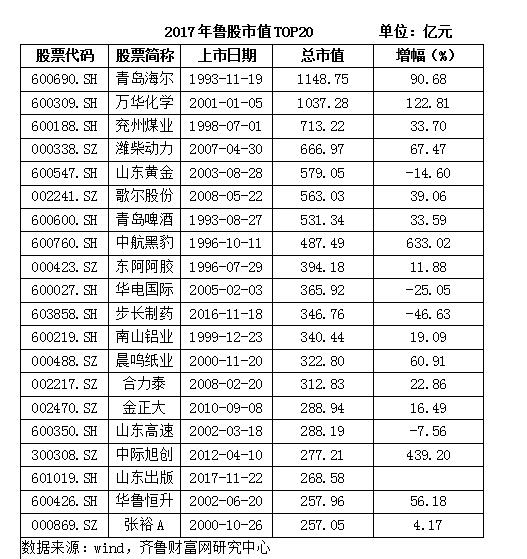 2017年鲁股市值TOP20　　单位：亿元

| 股票代码 | 股票简称 | 上市日期 | 总市值 | 增幅（%） |
|---|---|---|---|---|
| 600690.SH | 青岛海尔 | 1993-11-19 | 1148.75 | 90.68 |
| 600309.SH | 万华化学 | 2001-01-05 | 1037.28 | 122.81 |
| 600188.SH | 兖州煤业 | 1998-07-01 | 713.22 | 33.70 |
| 000338.SZ | 潍柴动力 | 2007-04-30 | 666.97 | 67.47 |
| 600547.SH | 山东黄金 | 2003-08-28 | 579.05 | -14.60 |
| 002241.SZ | 歌尔股份 | 2008-05-22 | 563.03 | 39.06 |
| 600600.SH | 青岛啤酒 | 1993-08-27 | 531.34 | 33.59 |
| 600760.SH | 中航黑豹 | 1996-10-11 | 487.49 | 633.02 |
| 000423.SZ | 东阿阿胶 | 1996-07-29 | 394.18 | 11.88 |
| 600027.SH | 华电国际 | 2005-02-03 | 365.92 | -25.05 |
| 603858.SH | 步长制药 | 2016-11-18 | 346.76 | -46.63 |
| 600219.SH | 南山铝业 | 1999-12-23 | 340.44 | 19.09 |
| 000488.SZ | 晨鸣纸业 | 2000-11-20 | 322.80 | 60.91 |
| 002217.SZ | 合力泰 | 2008-02-20 | 312.83 | 22.86 |
| 002470.SZ | 金正大 | 2010-09-08 | 288.94 | 16.49 |
| 600350.SH | 山东高速 | 2002-03-18 | 288.19 | -7.56 |
| 300308.SZ | 中际旭创 | 2012-04-10 | 277.21 | 439.20 |
| 601019.SH | 山东出版 | 2017-11-22 | 268.58 | |
| 600426.SH | 华鲁恒升 | 2002-06-20 | 257.96 | 56.18 |
| 000869.SZ | 张裕A | 2000-10-26 | 257.05 | 4.17 |

数据来源：wind，齐鲁财富网研究中心